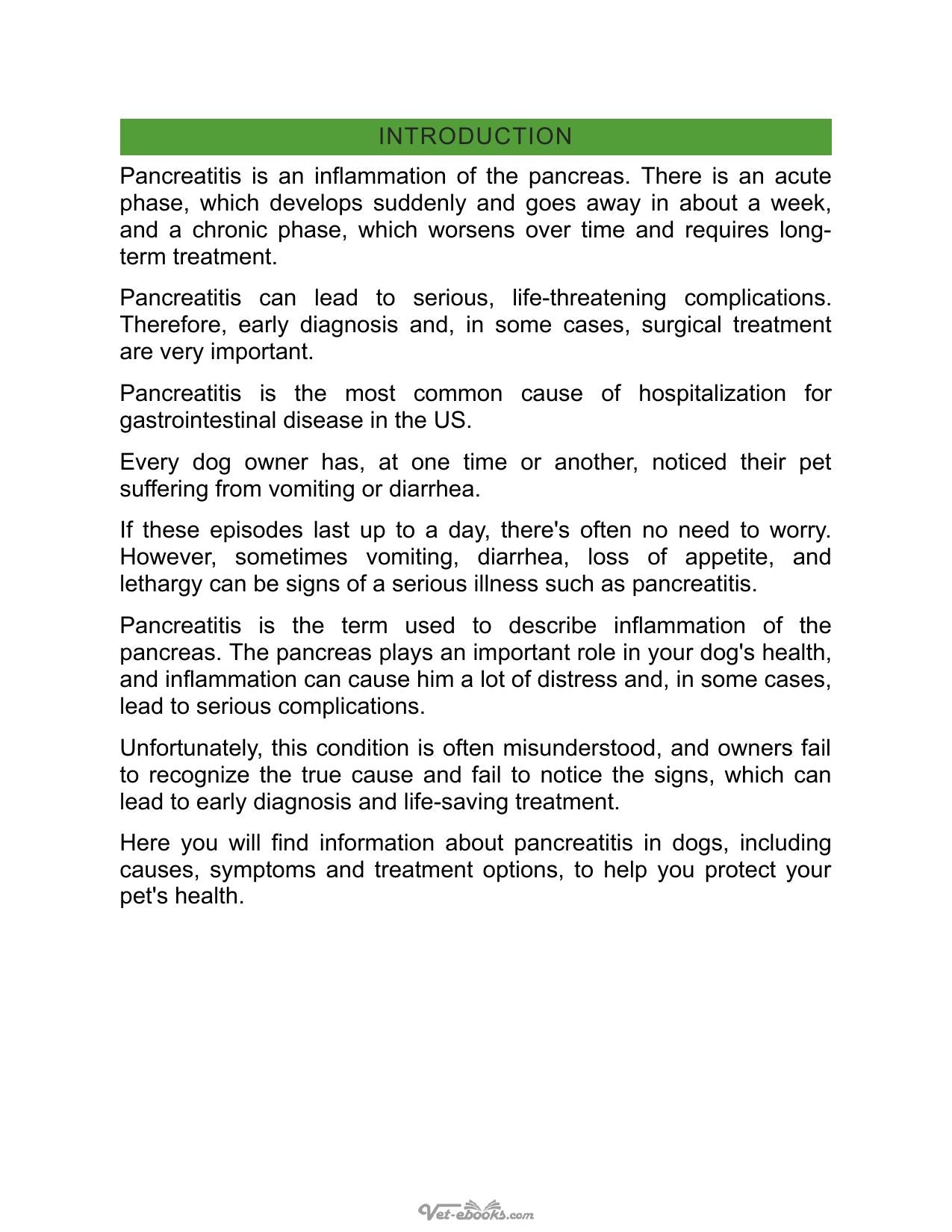 INTRODUCTION

Pancreatitis is an inflammation of the pancreas. There is an acute phase, which develops suddenly and goes away in about a week, and a chronic phase, which worsens over time and requires long-term treatment.

Pancreatitis can lead to serious, life-threatening complications. Therefore, early diagnosis and, in some cases, surgical treatment are very important.

Pancreatitis is the most common cause of hospitalization for gastrointestinal disease in the US.

Every dog owner has, at one time or another, noticed their pet suffering from vomiting or diarrhea.

If these episodes last up to a day, there's often no need to worry. However, sometimes vomiting, diarrhea, loss of appetite, and lethargy can be signs of a serious illness such as pancreatitis.

Pancreatitis is the term used to describe inflammation of the pancreas. The pancreas plays an important role in your dog's health, and inflammation can cause him a lot of distress and, in some cases, lead to serious complications.

Unfortunately, this condition is often misunderstood, and owners fail to recognize the true cause and fail to notice the signs, which can lead to early diagnosis and life-saving treatment.

Here you will find information about pancreatitis in dogs, including causes, symptoms and treatment options, to help you protect your pet's health.

Vet-ebooks.com